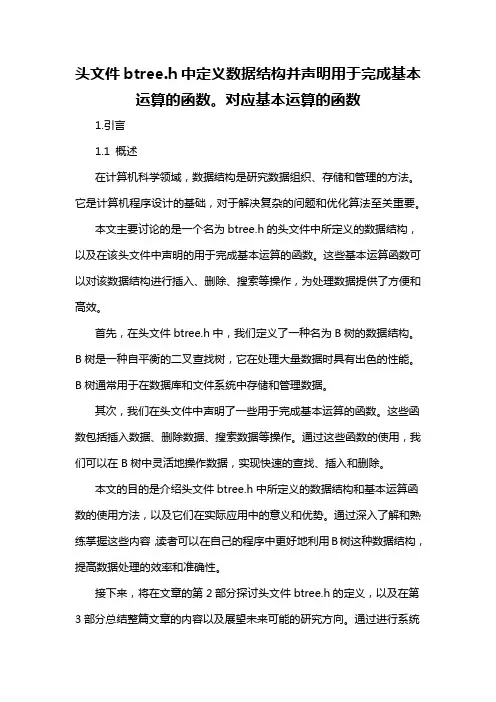 头文件 btree.h 中定义数据结构并声明用于完成基本运算的函数。对应基本运算的函数

1.引言

1.1 概述

在计算机科学领域，数据结构是研究数据组织、存储和管理的方法。它是计算机程序设计的基础，对于解决复杂的问题和优化算法至关重要。

本文主要讨论的是一个名为 btree.h 的头文件中所定义的数据结构，以及在该头文件中声明的用于完成基本运算的函数。这些基本运算函数可以对该数据结构进行插入、删除、搜索等操作，为处理数据提供了方便和高效。

首先，在头文件 btree.h 中，我们定义了一种名为 B 树的数据结构。B 树是一种自平衡的二叉查找树，它在处理大量数据时具有出色的性能。B 树通常用于在数据库和文件系统中存储和管理数据。

其次，我们在头文件中声明了一些用于完成基本运算的函数。这些函数包括插入数据、删除数据、搜索数据等操作。通过这些函数的使用，我们可以在 B 树中灵活地操作数据，实现快速的查找、插入和删除。

本文的目的是介绍头文件 btree.h 中所定义的数据结构和基本运算函数的使用方法，以及它们在实际应用中的意义和优势。通过深入了解和熟练掌握这些内容，读者可以在自己的程序中更好地利用 B 树这种数据结构，提高数据处理的效率和准确性。

接下来，将在文章的第 2 部分探讨头文件 btree.h 的定义，以及在第 3 部分总结整篇文章的内容以及展望未来可能的研究方向。通过进行系统